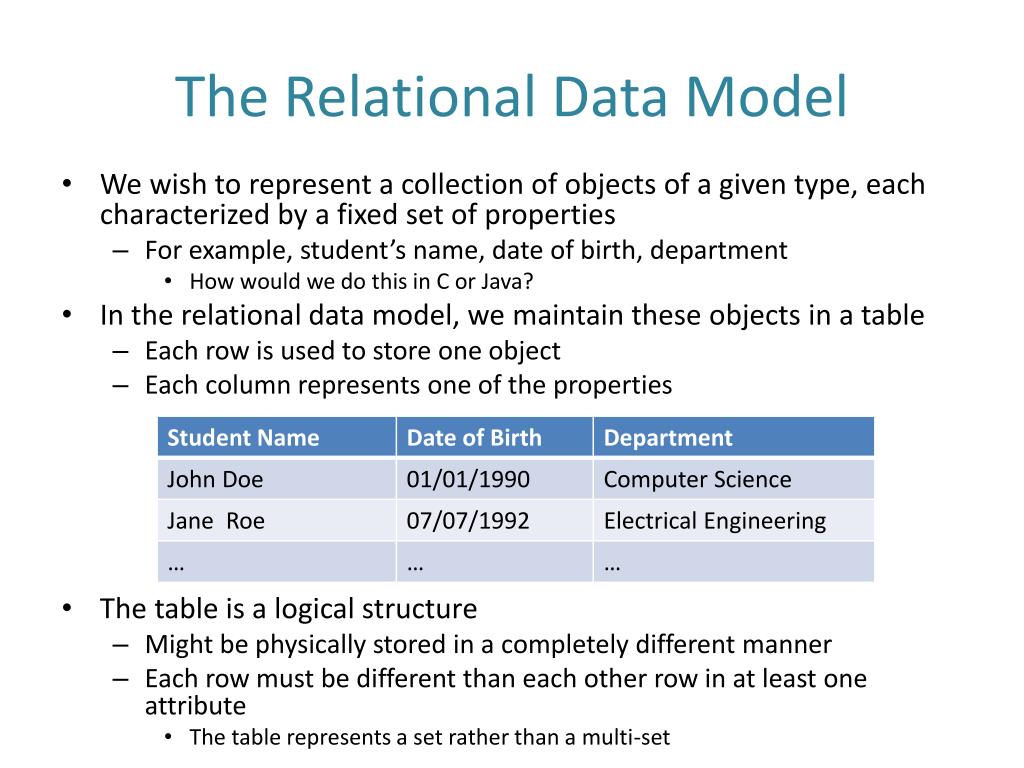 The Relational Data Model

• We wish to represent a collection of objects of a given type, each characterized by a fixed set of properties
– For example, student's name, date of birth, department
• How would we do this in C or Java?
• In the relational data model, we maintain these objects in a table
– Each row is used to store one object
– Each column represents one of the properties

| Student Name | Date of Birth | Department |
|---|---|---|
| John Doe | 01/01/1990 | Computer Science |
| Jane Roe | 07/07/1992 | Electrical Engineering |
| … | … | … |

• The table is a logical structure
– Might be physically stored in a completely different manner
– Each row must be different than each other row in at least one attribute
• The table represents a set rather than a multi-set